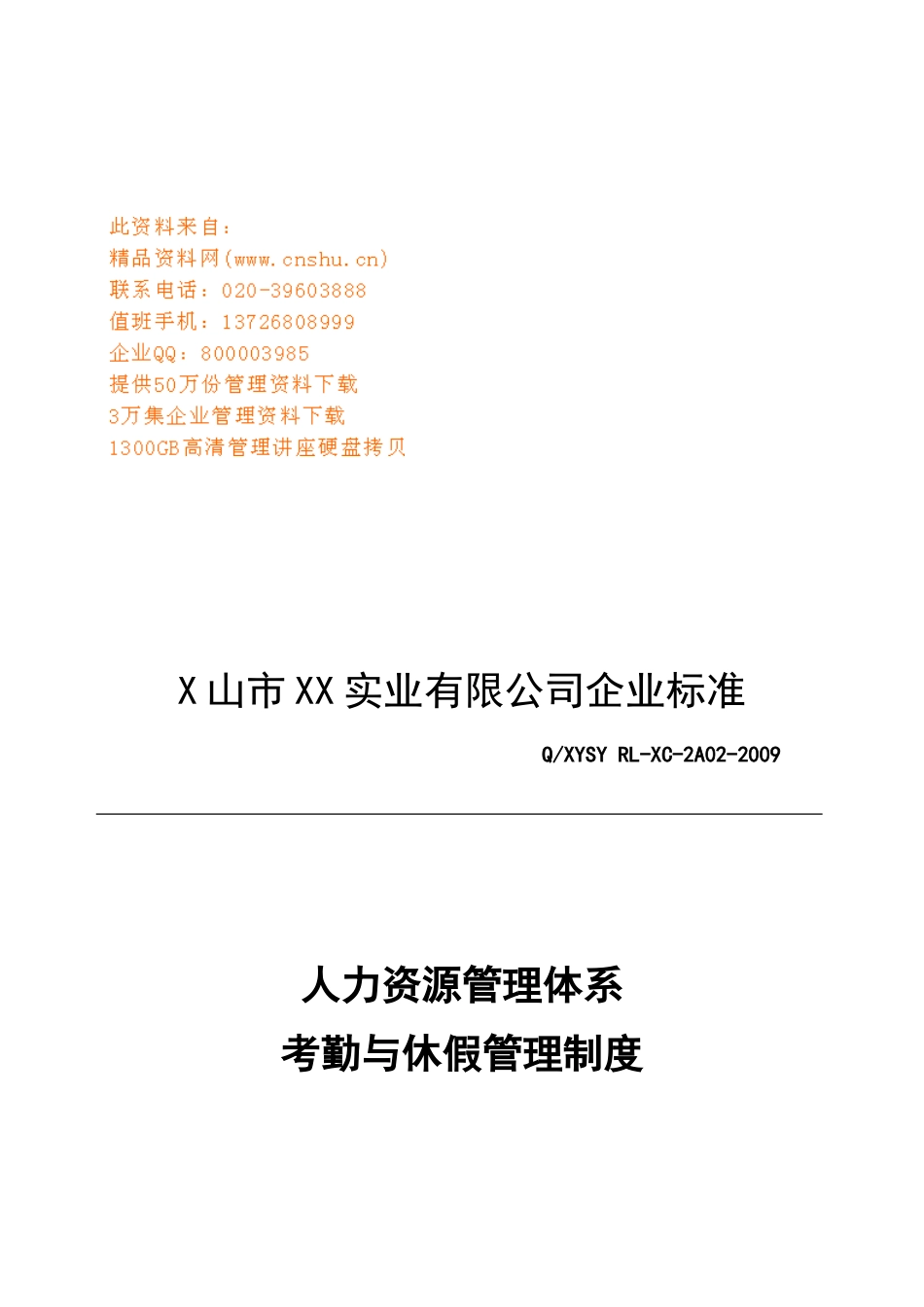 此资料来自：
精品资料网(www.cnshu.cn)
联系电话：020-39603888
值班手机：13726808999
企业QQ：800003985
提供50万份管理资料下载
3万集企业管理资料下载
1300GB高清管理讲座硬盘拷贝

X山市XX实业有限公司企业标准

Q/XYSY RL-XC-2A02-2009

人力资源管理体系

考勤与休假管理制度